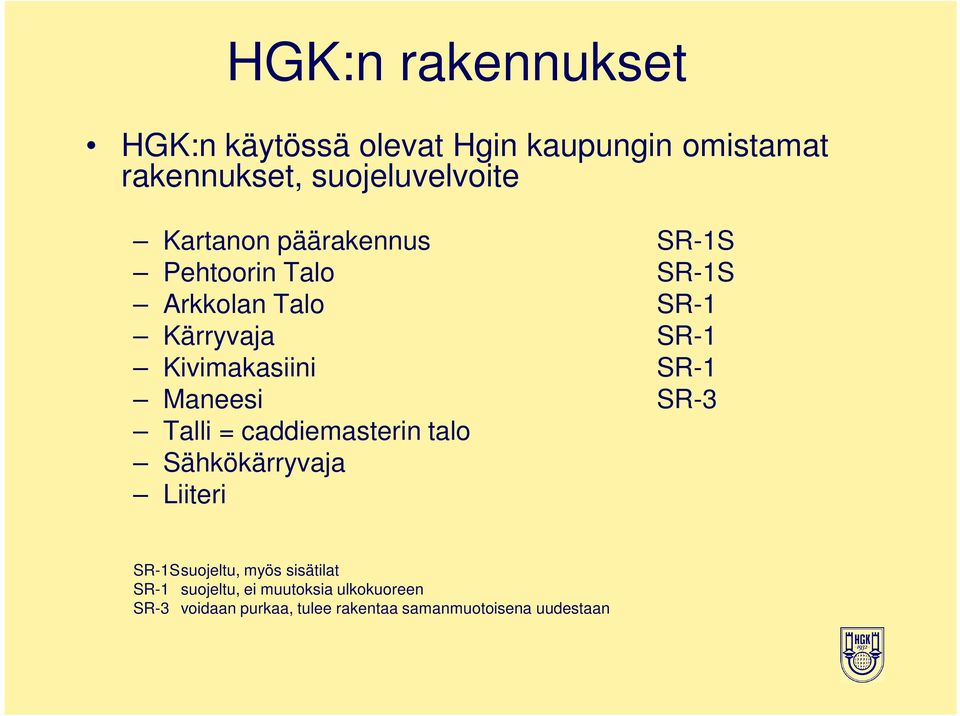 HGK:n rakennukset

• HGK:n käytössä olevat Hgin kaupungin omistamat rakennukset, suojeluvelvoite

– Kartanon päärakennus SR-1S
– Pehtoorin Talo SR-1S
– Arkkolan Talo SR-1
– Kärryvaja SR-1
– Kivimakasiini SR-1
– Maneesi SR-3
– Talli = caddiemasterin talo
– Sähkökärryvaja
– Liiteri

SR-1Ssuojeltu, myös sisätilat
SR-1 suojeltu, ei muutoksia ulkokuoreen
SR-3 voidaan purkaa, tulee rakentaa samanmuotoisena uudestaan

HGK